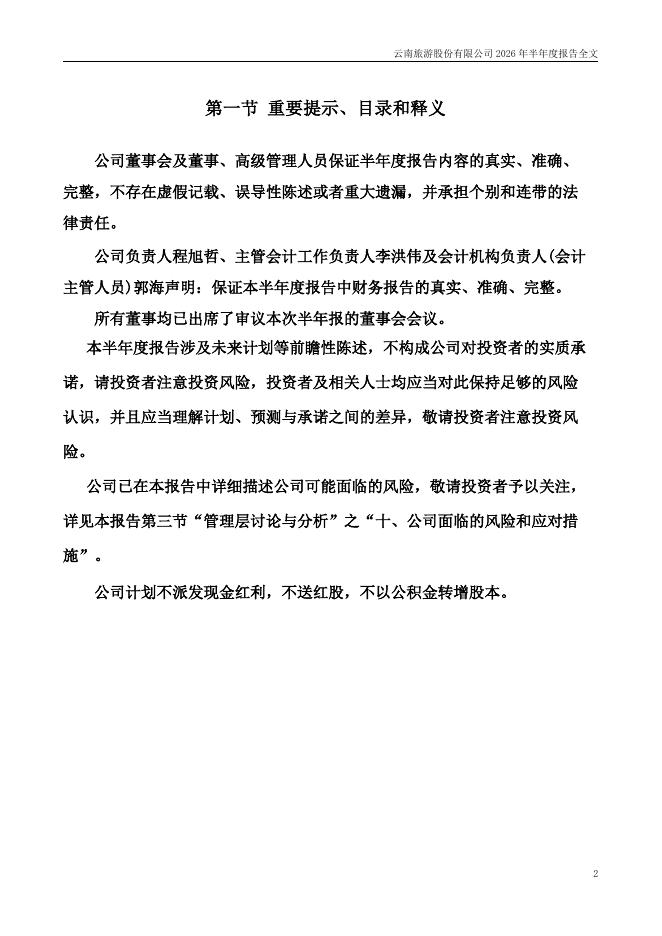 云南旅游股份有限公司 2026 年半年度报告全文

第一节 重要提示、目录和释义

公司董事会及董事、高级管理人员保证半年度报告内容的真实、准确、完整，不存在虚假记载、误导性陈述或者重大遗漏，并承担个别和连带的法律责任。

公司负责人程旭哲、主管会计工作负责人李洪伟及会计机构负责人(会计主管人员)郭海声明：保证本半年度报告中财务报告的真实、准确、完整。

所有董事均已出席了审议本次半年报的董事会会议。

本半年度报告涉及未来计划等前瞻性陈述，不构成公司对投资者的实质承诺，请投资者注意投资风险，投资者及相关人士均应当对此保持足够的风险认识，并且应当理解计划、预测与承诺之间的差异，敬请投资者注意投资风险。

公司已在本报告中详细描述公司可能面临的风险，敬请投资者予以关注，详见本报告第三节“管理层讨论与分析”之“十、公司面临的风险和应对措施”。

公司计划不派发现金红利，不送红股，不以公积金转增股本。

2